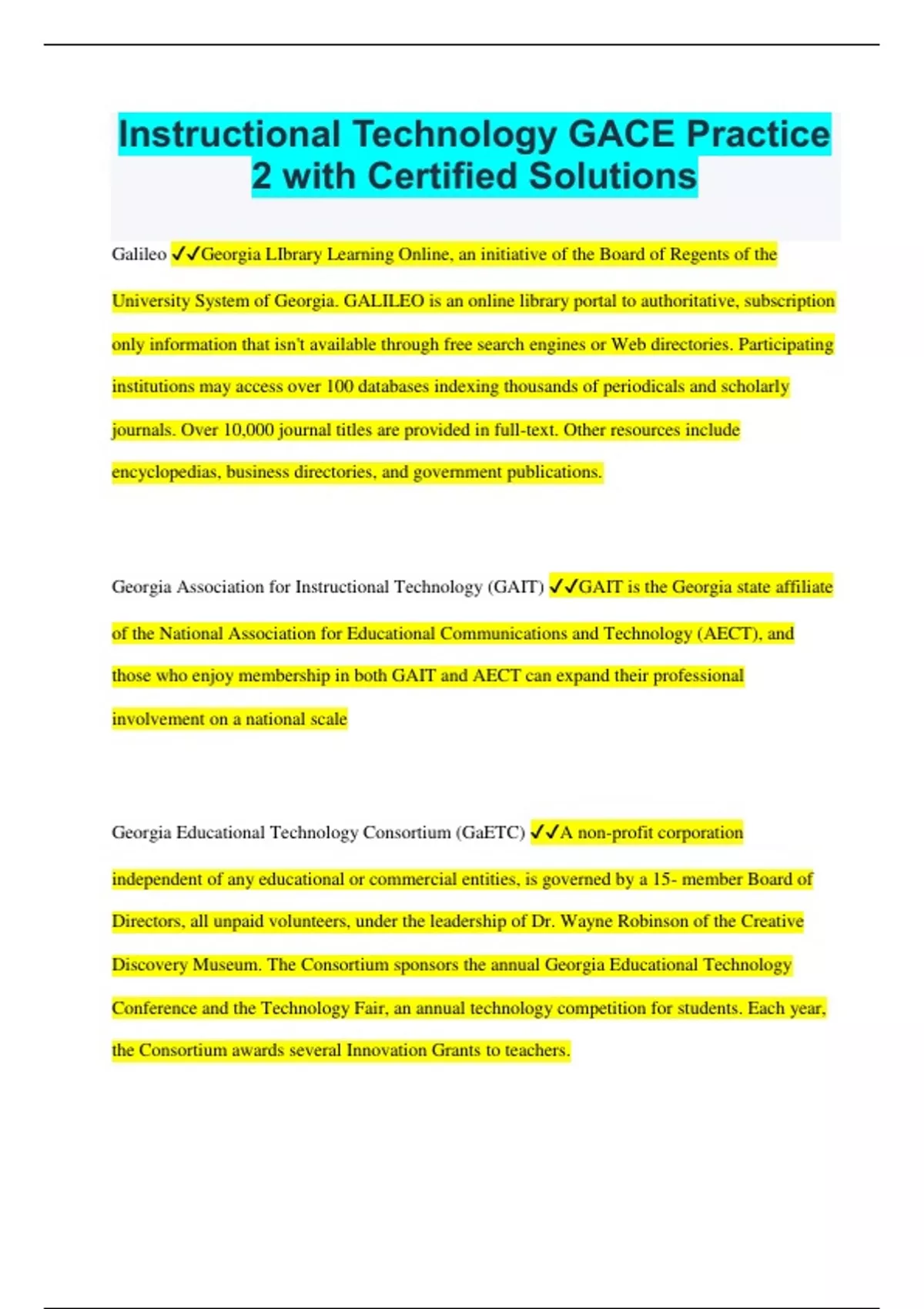 Instructional Technology GACE Practice 2 with Certified Solutions

Galileo ✓✓Georgia LIbrary Learning Online, an initiative of the Board of Regents of the University System of Georgia. GALILEO is an online library portal to authoritative, subscription only information that isn't available through free search engines or Web directories. Participating institutions may access over 100 databases indexing thousands of periodicals and scholarly journals. Over 10,000 journal titles are provided in full-text. Other resources include encyclopedias, business directories, and government publications.

Georgia Association for Instructional Technology (GAIT) ✓✓GAIT is the Georgia state affiliate of the National Association for Educational Communications and Technology (AECT), and those who enjoy membership in both GAIT and AECT can expand their professional involvement on a national scale

Georgia Educational Technology Consortium (GaETC) ✓✓A non-profit corporation independent of any educational or commercial entities, is governed by a 15- member Board of Directors, all unpaid volunteers, under the leadership of Dr. Wayne Robinson of the Creative Discovery Museum. The Consortium sponsors the annual Georgia Educational Technology Conference and the Technology Fair, an annual technology competition for students. Each year, the Consortium awards several Innovation Grants to teachers.